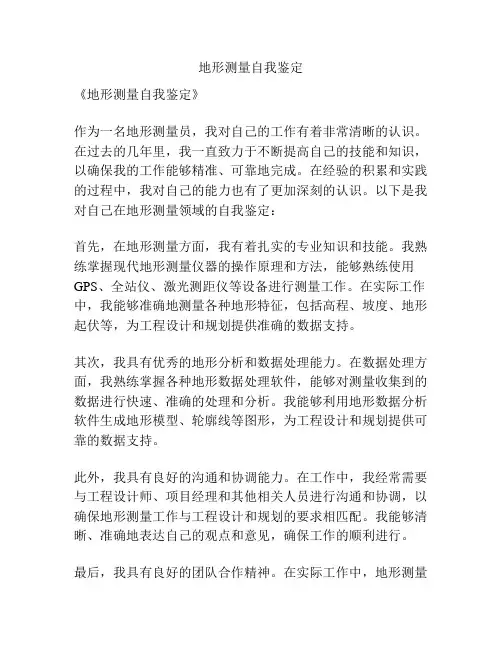 地形测量自我鉴定

《地形测量自我鉴定》

作为一名地形测量员，我对自己的工作有着非常清晰的认识。在过去的几年里，我一直致力于不断提高自己的技能和知识，以确保我的工作能够精准、可靠地完成。在经验的积累和实践的过程中，我对自己的能力也有了更加深刻的认识。以下是我对自己在地形测量领域的自我鉴定：

首先，在地形测量方面，我有着扎实的专业知识和技能。我熟练掌握现代地形测量仪器的操作原理和方法，能够熟练使用GPS、全站仪、激光测距仪等设备进行测量工作。在实际工作中，我能够准确地测量各种地形特征，包括高程、坡度、地形起伏等，为工程设计和规划提供准确的数据支持。

其次，我具有优秀的地形分析和数据处理能力。在数据处理方面，我熟练掌握各种地形数据处理软件，能够对测量收集到的数据进行快速、准确的处理和分析。我能够利用地形数据分析软件生成地形模型、轮廓线等图形，为工程设计和规划提供可靠的数据支持。

此外，我具有良好的沟通和协调能力。在工作中，我经常需要与工程设计师、项目经理和其他相关人员进行沟通和协调，以确保地形测量工作与工程设计和规划的要求相匹配。我能够清晰、准确地表达自己的观点和意见，确保工作的顺利进行。

最后，我具有良好的团队合作精神。在实际工作中，地形测量